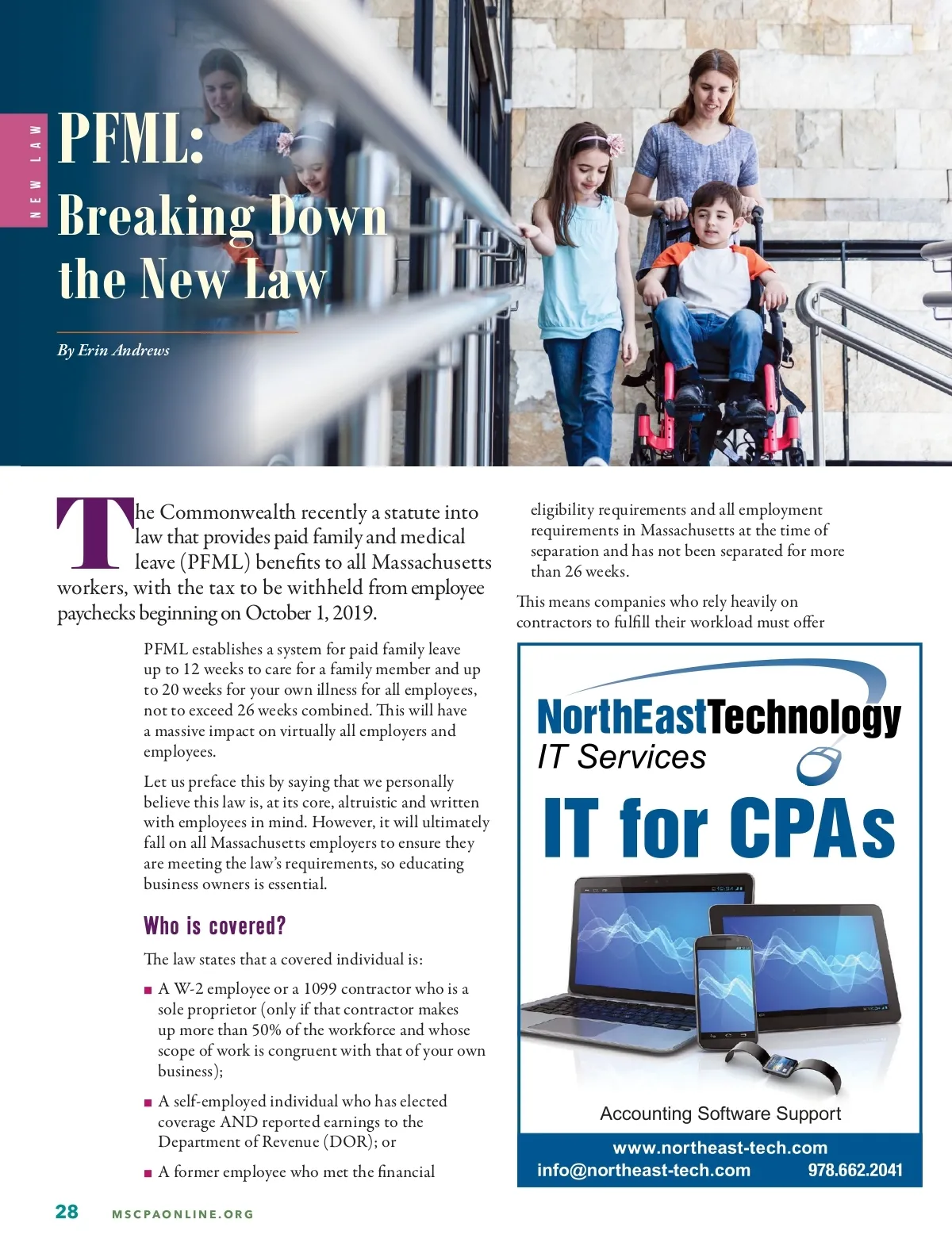 NEW LAW

PFML: Breaking Down the New Law

By Erin Andrews

The Commonwealth recently a statute into law that provides paid family and medical leave (PFML) benefits to all Massachusetts workers, with the tax to be withheld from employee paychecks beginning on October 1, 2019.

PFML establishes a system for paid family leave up to 12 weeks to care for a family member and up to 20 weeks for your own illness for all employees, not to exceed 26 weeks combined. This will have a massive impact on virtually all employers and employees.

Let us preface this by saying that we personally believe this law is, at its core, altruistic and written with employees in mind. However, it will ultimately fall on all Massachusetts employers to ensure they are meeting the law's requirements, so educating business owners is essential.

Who is covered?

The law states that a covered individual is:

■ A W-2 employee or a 1099 contractor who is a sole proprietor (only if that contractor makes up more than 50% of the workforce and whose scope of work is congruent with that of your own business);

■ A self-employed individual who has elected coverage AND reported earnings to the Department of Revenue (DOR); or

■ A former employee who met the financial eligibility requirements and all employment requirements in Massachusetts at the time of separation and has not been separated for more than 26 weeks.

This means companies who rely heavily on contractors to fulfill their workload must offer

NorthEastTechnology
IT Services
IT for CPAs
Accounting Software Support
www.northeast-tech.com
info@northeast-tech.com 978.662.2041

28 MSCPAONLINE.ORG